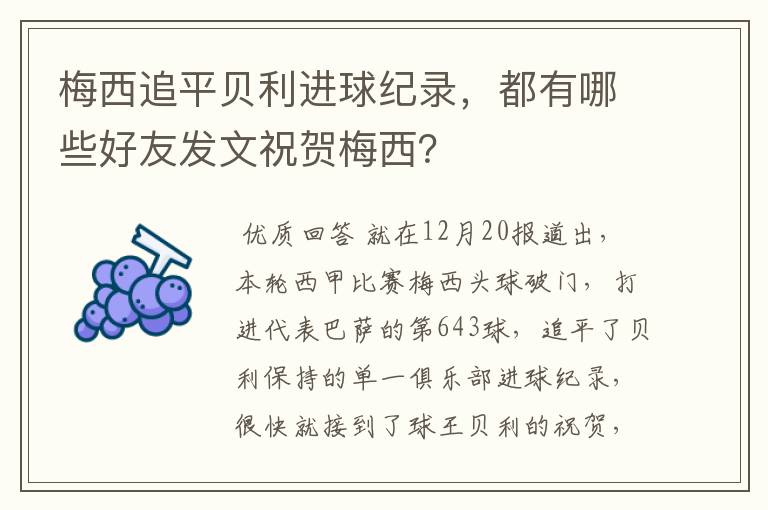 梅西追平贝利进球纪录，都有哪些好友发文祝贺梅西?

优质回答 就在12月20报道出，本轮西甲比赛梅西头球破门，打进代表巴萨的第643球，追平了贝利保持的单一俱乐部进球纪录，很快就接到了球王贝利的祝贺，